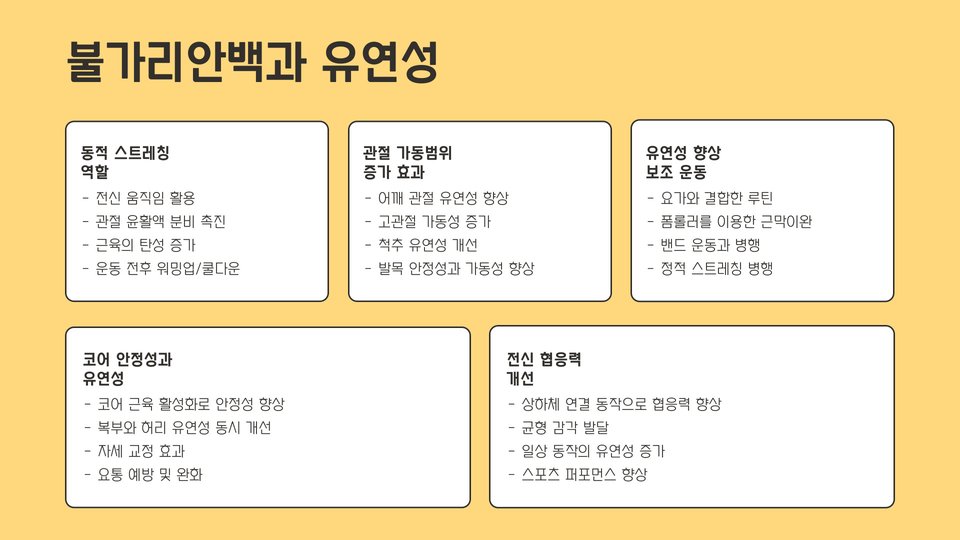 불가리안백과 유연성

동적 스트레칭
역할

- 전신 움직임 활용
- 관절 윤활액 분비 촉진
- 근육의 탄성 증가
- 운동 전후 워밍업/쿨다운

관절 가동범위
증가 효과

- 어깨 관절 유연성 향상
- 고관절 가동성 증가
- 척추 유연성 개선
- 발목 안정성과 가동성 향상

유연성 향상
보조 운동

- 요가와 결합한 루틴
- 폼롤러를 이용한 근막이완
- 밴드 운동과 병행
- 정적 스트레칭 병행

코어 안정성과
유연성

- 코어 근육 활성화로 안정성 향상
- 복부와 허리 유연성 동시 개선
- 자세 교정 효과
- 요통 예방 및 완화

전신 협응력
개선

- 상하체 연결 동작으로 협응력 향상
- 균형 감각 발달
- 일상 동작의 유연성 증가
- 스포츠 퍼포먼스 향상